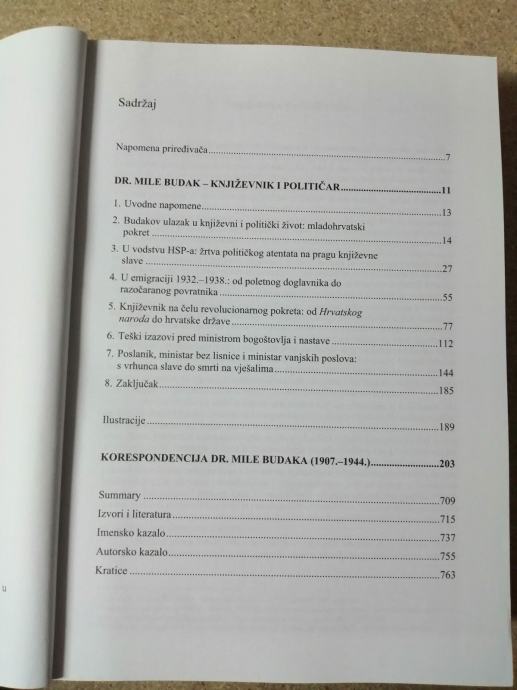 Sadržaj

Napomena priređivača 7

DR. MILE BUDAK – KNJIŽEVNIK I POLITIČAR 11

1. Uvodne napomene 13

2. Budakov ulazak u književni i politički život: mladohrvatski pokret 14

3. U vodstvu HSP-a: žrtva političkog atentata na pragu književne slave 27

4. U emigraciji 1932.–1938.: od poletnog doglavnika do razočaranog povratnika 55

5. Književnik na čelu revolucionarnog pokreta: od Hrvatskog naroda do hrvatske države 77

6. Teški izazovi pred ministrom bogoštovlja i nastave 112

7. Poslanik, ministar bez lisnice i ministar vanjskih poslova: s vrhunca slave do smrti na vješalima 144

8. Zaključak 185

Ilustracije 189

KORESPONDENCIJA DR. MILE BUDAKA (1907.–1944.) 203

Summary 709

Izvori i literatura 715

Imensko kazalo 737

Autorsko kazalo 755

Kratice 763

u